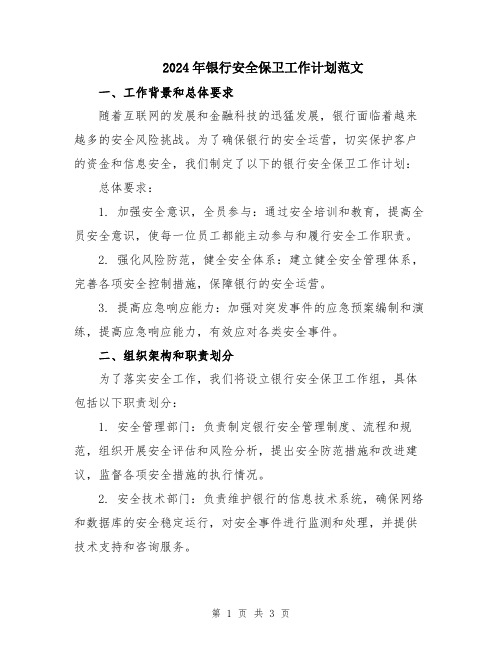 2024年银行安全保卫工作计划范文

一、工作背景和总体要求

随着互联网的发展和金融科技的迅猛发展，银行面临着越来越多的安全风险挑战。为了确保银行的安全运营，切实保护客户的资金和信息安全，我们制定了以下的银行安全保卫工作计划：

总体要求：

1. 加强安全意识，全员参与：通过安全培训和教育，提高全员安全意识，使每一位员工都能主动参与和履行安全工作职责。

2. 强化风险防范，健全安全体系：建立健全安全管理体系，完善各项安全控制措施，保障银行的安全运营。

3. 提高应急响应能力：加强对突发事件的应急预案编制和演练，提高应急响应能力，有效应对各类安全事件。

二、组织架构和职责划分

为了落实安全工作，我们将设立银行安全保卫工作组，具体包括以下职责划分：

1. 安全管理部门：负责制定银行安全管理制度、流程和规范，组织开展安全评估和风险分析，提出安全防范措施和改进建议，监督各项安全措施的执行情况。

2. 安全技术部门：负责维护银行的信息技术系统，确保网络和数据库的安全稳定运行，对安全事件进行监测和处理，并提供技术支持和咨询服务。

第 1 页 共 3 页